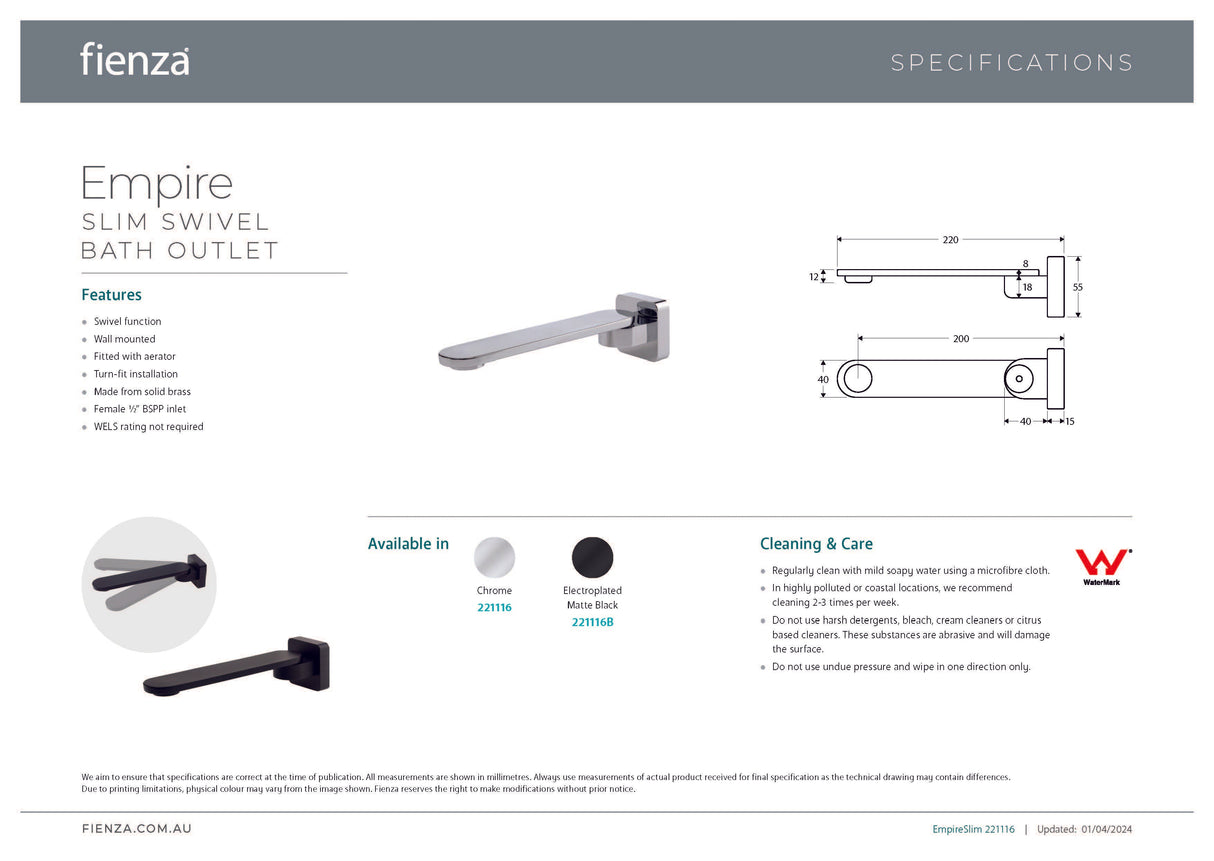 fienza

SPECIFICATIONS

Empire
SLIM SWIVEL
BATH OUTLET

Features

- Swivel function
- Wall mounted
- Fitted with aerator
- Turn-fit installation
- Made from solid brass
- Female ½" BSPP inlet
- WELS rating not required

220
8
12
18
55
200
40
40
15

Available in

Chrome
221116

Electroplated Matte Black
221116B

Cleaning & Care

- Regularly clean with mild soapy water using a microfibre cloth.
- In highly polluted or coastal locations, we recommend cleaning 2-3 times per week.
- Do not use harsh detergents, bleach, cream cleaners or citrus based cleaners. These substances are abrasive and will damage the surface.
- Do not use undue pressure and wipe in one direction only.

WaterMark

We aim to ensure that specifications are correct at the time of publication. All measurements are shown in millimetres. Always use measurements of actual product received for final specification as the technical drawing may contain differences.
Due to printing limitations, physical colour may vary from the image shown. Fienza reserves the right to make modifications without prior notice.

FIENZA.COM.AU

EmpireSlim 221116 | Updated: 01/04/2024